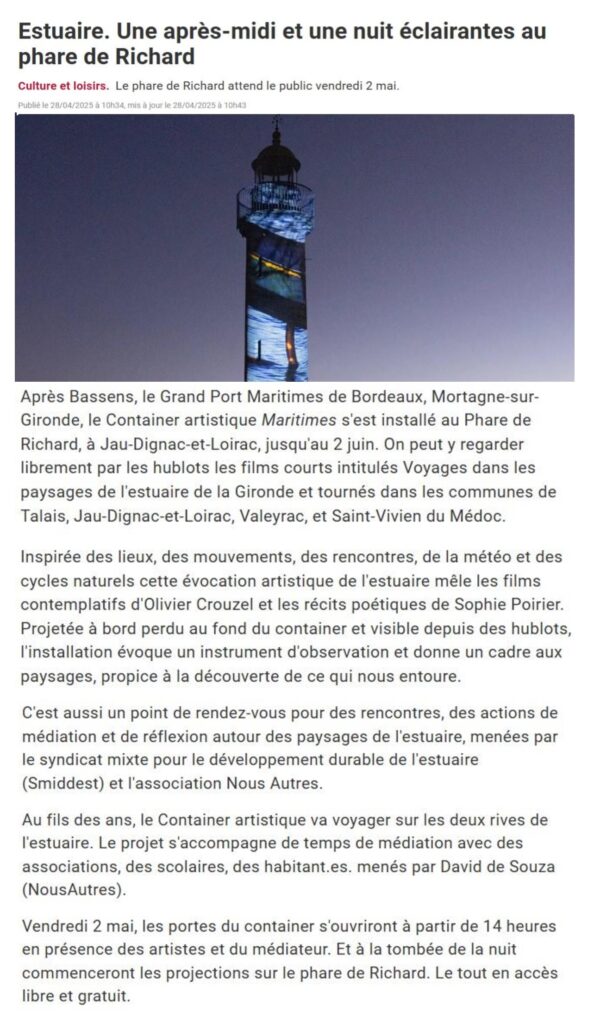 Estuaire. Une après-midi et une nuit éclairantes au phare de Richard

Culture et loisirs. Le phare de Richard attend le public vendredi 2 mai.

Publié le 28/04/2025 à 10h34, mis à jour le 28/04/2025 à 10h43

Après Bassens, le Grand Port Maritimes de Bordeaux, Mortagne-sur-Gironde, le Container artistique Maritimes s'est installé au Phare de Richard, à Jau-Dignac-et-Loirac, jusqu'au 2 juin. On peut y regarder librement par les hublots les films courts intitulés Voyages dans les paysages de l'estuaire de la Gironde et tournés dans les communes de Talais, Jau-Dignac-et-Loirac, Valeyrac, et Saint-Vivien du Médoc.

Inspirée des lieux, des mouvements, des rencontres, de la météo et des cycles naturels cette évocation artistique de l'estuaire mêle les films contemplatifs d'Olivier Crouzel et les récits poétiques de Sophie Poirier. Projetée à bord perdu au fond du container et visible depuis des hublots, l'installation évoque un instrument d'observation et donne un cadre aux paysages, propice à la découverte de ce qui nous entoure.

C'est aussi un point de rendez-vous pour des rencontres, des actions de médiation et de réflexion autour des paysages de l'estuaire, menées par le syndicat mixte pour le développement durable de l'estuaire (Smiddest) et l'association Nous Autres.

Au fils des ans, le Container artistique va voyager sur les deux rives de l'estuaire. Le projet s'accompagne de temps de médiation avec des associations, des scolaires, des habitant.es. menés par David de Souza (NousAutres).

Vendredi 2 mai, les portes du container s'ouvriront à partir de 14 heures en présence des artistes et du médiateur. Et à la tombée de la nuit commenceront les projections sur le phare de Richard. Le tout en accès libre et gratuit.